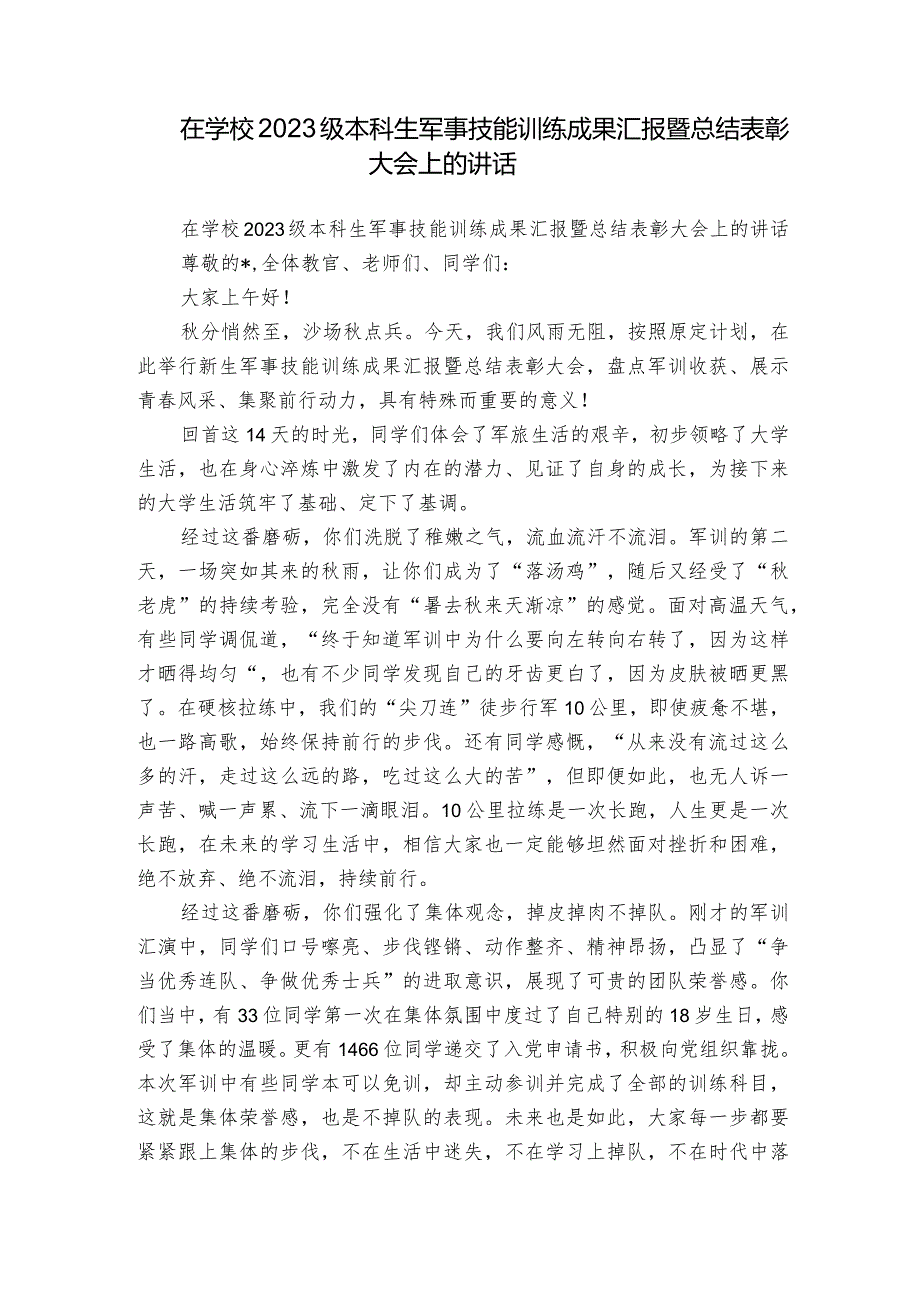 在学校2023级本科生军事技能训练成果汇报暨总结表彰大会上的讲话

在学校2023级本科生军事技能训练成果汇报暨总结表彰大会上的讲话

尊敬的*,全体教官、老师们、同学们：

大家上午好！

秋分悄然至，沙场秋点兵。今天，我们风雨无阻，按照原定计划，在此举行新生军事技能训练成果汇报暨总结表彰大会，盘点军训收获、展示青春风采、集聚前行动力，具有特殊而重要的意义！

回首这14天的时光，同学们体会了军旅生活的艰辛，初步领略了大学生活，也在身心淬炼中激发了内在的潜力、见证了自身的成长，为接下来的大学生活筑牢了基础、定下了基调。

经过这番磨砺，你们洗脱了稚嫩之气，流血流汗不流泪。军训的第二天，一场突如其来的秋雨，让你们成为了“落汤鸡”，随后又经受了“秋老虎”的持续考验，完全没有“暑去秋来天渐凉”的感觉。面对高温天气，有些同学调侃道，“终于知道军训中为什么要向左转向右转了，因为这样才晒得均匀“，也有不少同学发现自己的牙齿更白了，因为皮肤被晒更黑了。在硬核拉练中，我们的“尖刀连”徒步行军10公里，即使疲惫不堪，也一路高歌，始终保持前行的步伐。还有同学感慨，“从来没有流过这么多的汗，走过这么远的路，吃过这么大的苦”，但即便如此，也无人诉一声苦、喊一声累、流下一滴眼泪。10公里拉练是一次长跑，人生更是一次长跑，在未来的学习生活中，相信大家也一定能够坦然面对挫折和困难，绝不放弃、绝不流泪，持续前行。

经过这番磨砺，你们强化了集体观念，掉皮掉肉不掉队。刚才的军训汇演中，同学们口号嘹亮、步伐铿锵、动作整齐、精神昂扬，凸显了“争当优秀连队、争做优秀士兵”的进取意识，展现了可贵的团队荣誉感。你们当中，有33位同学第一次在集体氛围中度过了自己特别的18岁生日，感受了集体的温暖。更有1466位同学递交了入党申请书，积极向党组织靠拢。本次军训中有些同学本可以免训，却主动参训并完成了全部的训练科目，这就是集体荣誉感，也是不掉队的表现。未来也是如此，大家每一步都要紧紧跟上集体的步伐，不在生活中迷失，不在学习上掉队，不在时代中落